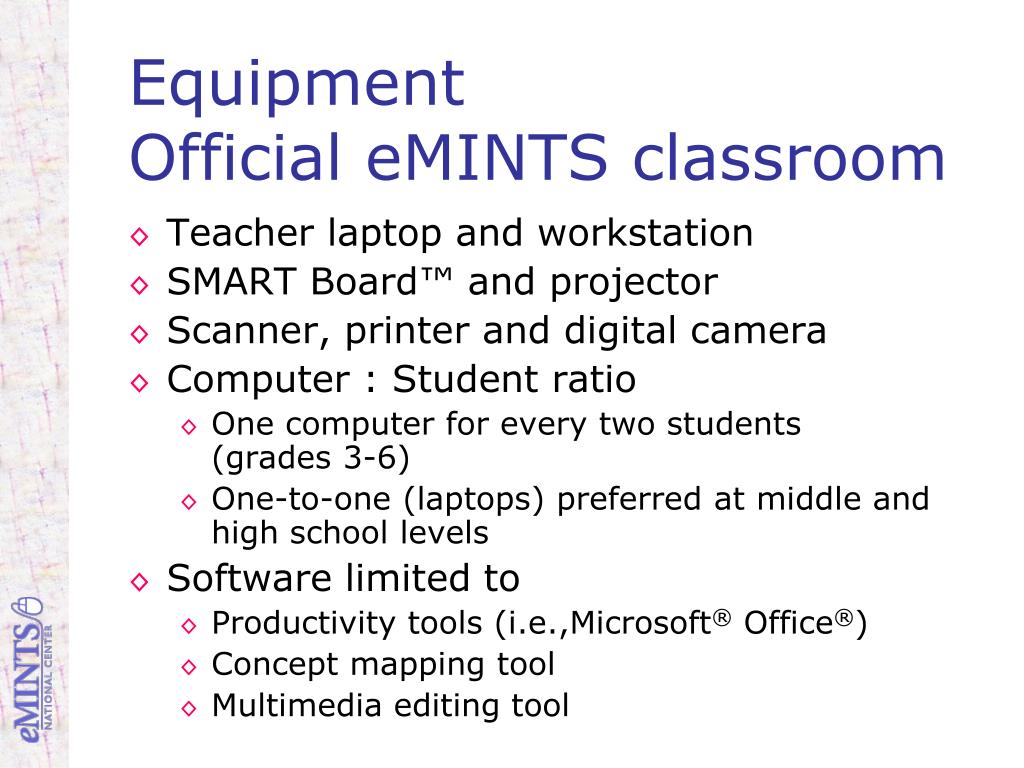 Equipment
Official eMINTS classroom

◇ Teacher laptop and workstation
◇ SMART Board™ and projector
◇ Scanner, printer and digital camera
◇ Computer : Student ratio
  ◇ One computer for every two students (grades 3-6)
  ◇ One-to-one (laptops) preferred at middle and high school levels
◇ Software limited to
  ◇ Productivity tools (i.e.,Microsoft® Office®)
  ◇ Concept mapping tool
  ◇ Multimedia editing tool

eMINTS NATIONAL CENTER